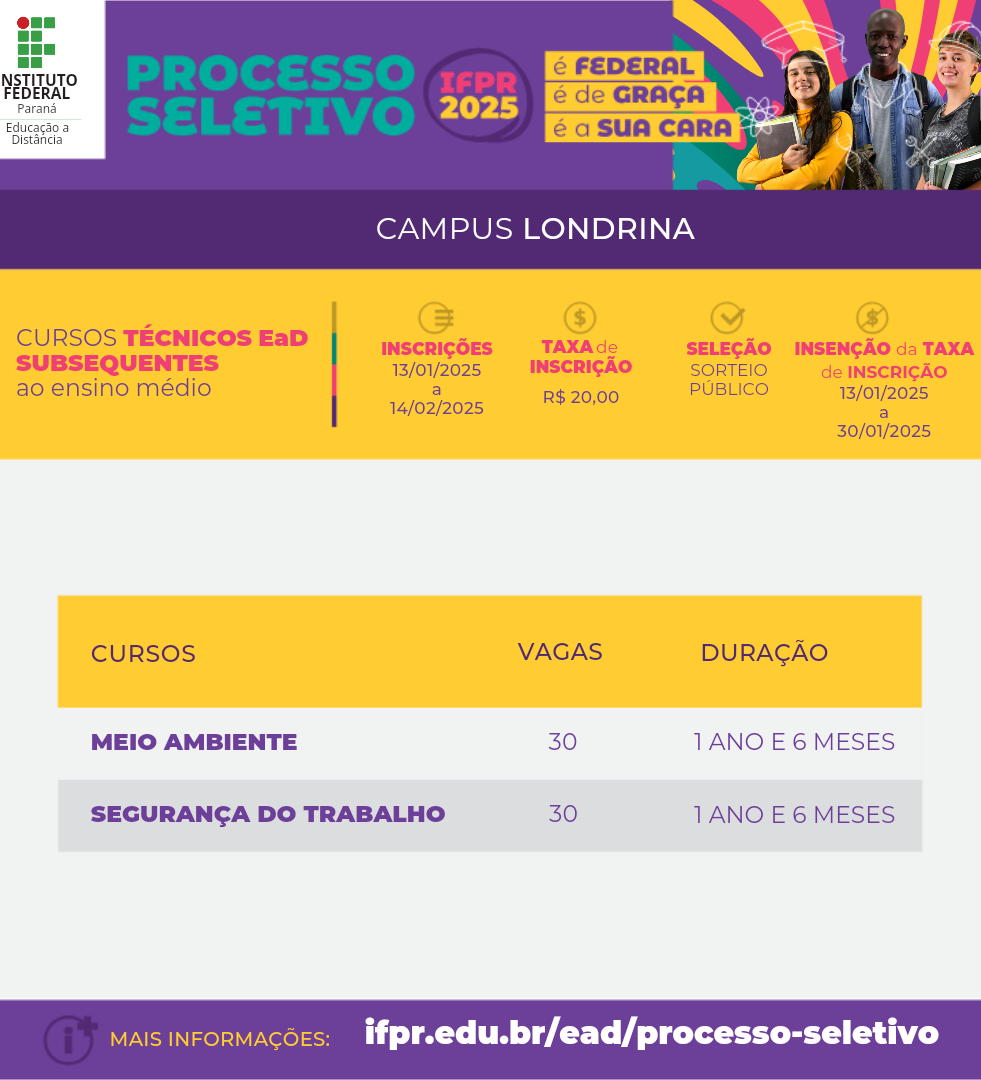 INSTITUTO FEDERAL
Paraná
Educação a Distância

PROCESSO SELETIVO
IFPR 2025
é FEDERAL
é de GRAÇA
é a SUA CARA

CAMPUS LONDRINA

CURSOS TÉCNICOS EaD SUBSEQUENTES ao ensino médio

INSCRIÇÕES
13/01/2025
a
14/02/2025

TAXA de INSCRIÇÃO
R$ 20,00

SELEÇÃO
SORTEIO PÚBLICO

INSENÇÃO da TAXA de INSCRIÇÃO
13/01/2025
a
30/01/2025

| CURSOS | VAGAS | DURAÇÃO |
|---|---|---|
| MEIO AMBIENTE | 30 | 1 ANO E 6 MESES |
| SEGURANÇA DO TRABALHO | 30 | 1 ANO E 6 MESES |

MAIS INFORMAÇÕES: ifpr.edu.br/ead/processo-seletivo